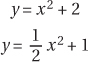 $y = x^2 + 2$

$y = \frac{1}{2}x^2 + 1$